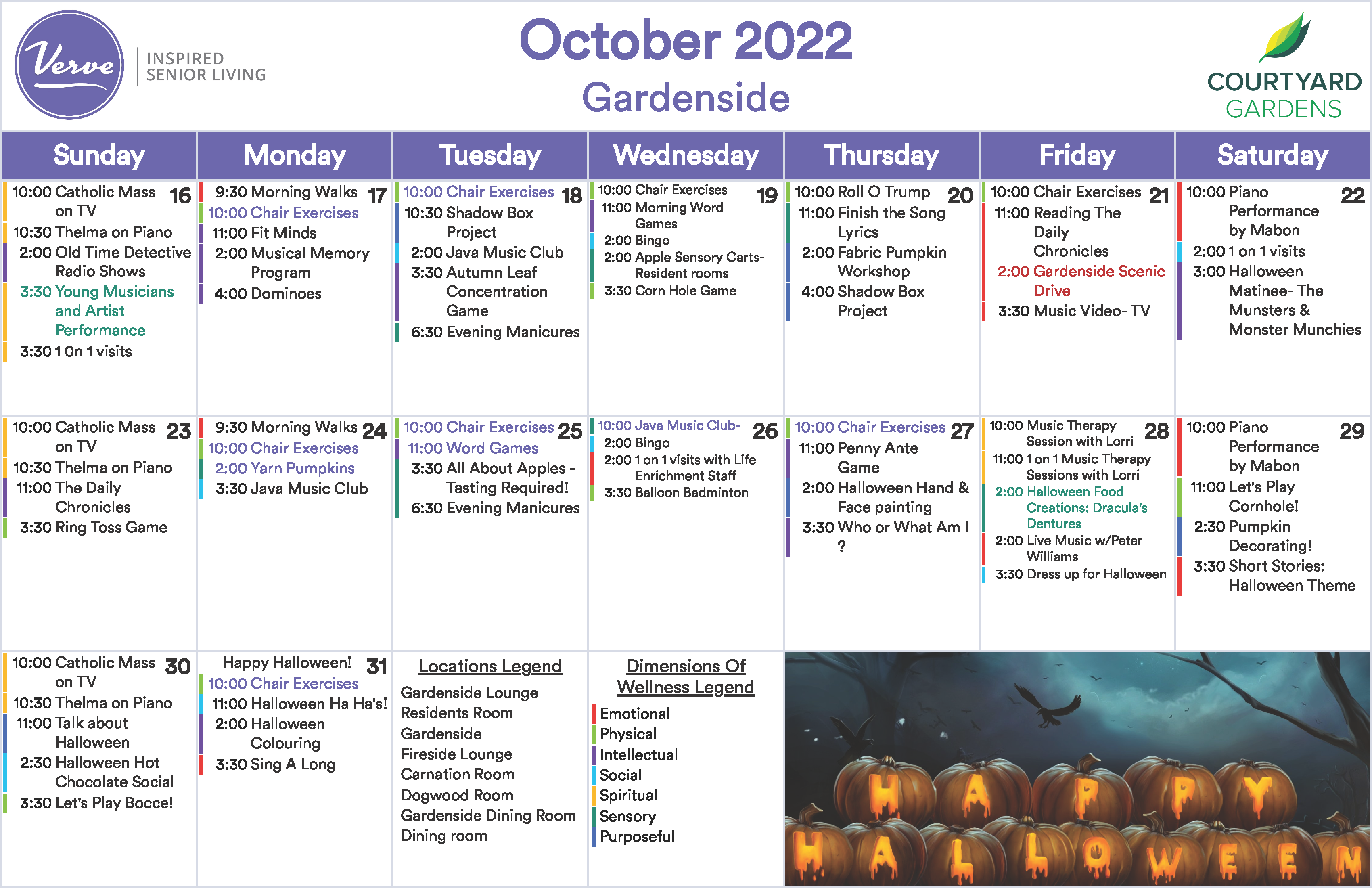 Verve INSPIRED SENIOR LIVING

October 2022
Gardenside

COURTYARD GARDENS

| Sunday | Monday | Tuesday | Wednesday | Thursday | Friday | Saturday |
|---|---|---|---|---|---|---|
| 16 10:00 Catholic Mass on TV 10:30 Thelma on Piano 2:00 Old Time Detective Radio Shows 3:30 Young Musicians and Artist Performance 3:30 1 On 1 visits | 17 9:30 Morning Walks 10:00 Chair Exercises 11:00 Fit Minds 2:00 Musical Memory Program 4:00 Dominoes | 18 10:00 Chair Exercises 10:30 Shadow Box Project 2:00 Java Music Club 3:30 Autumn Leaf Concentration Game 6:30 Evening Manicures | 19 10:00 Chair Exercises 11:00 Morning Word Games 2:00 Bingo 2:00 Apple Sensory Carts- Resident rooms 3:30 Corn Hole Game | 20 10:00 Roll O Trump 11:00 Finish the Song Lyrics 2:00 Fabric Pumpkin Workshop 4:00 Shadow Box Project | 21 10:00 Chair Exercises 11:00 Reading The Daily Chronicles 2:00 Gardenside Scenic Drive 3:30 Music Video- TV | 22 10:00 Piano Performance by Mabon 2:00 1 on 1 visits 3:00 Halloween Matinee- The Munsters & Monster Munchies |
| 23 10:00 Catholic Mass on TV 10:30 Thelma on Piano 11:00 The Daily Chronicles 3:30 Ring Toss Game | 24 9:30 Morning Walks 10:00 Chair Exercises 2:00 Yarn Pumpkins 3:30 Java Music Club | 25 10:00 Chair Exercises 11:00 Word Games 3:30 All About Apples - Tasting Required! 6:30 Evening Manicures | 26 10:00 Java Music Club- 2:00 Bingo 2:00 1 on 1 visits with Life Enrichment Staff 3:30 Balloon Badminton | 27 10:00 Chair Exercises 11:00 Penny Ante Game 2:00 Halloween Hand & Face painting 3:30 Who or What Am I ? | 28 10:00 Music Therapy Session with Lorri 11:00 1 on 1 Music Therapy Sessions with Lorri 2:00 Halloween Food Creations: Dracula's Dentures 2:00 Live Music w/Peter Williams 3:30 Dress up for Halloween | 29 10:00 Piano Performance by Mabon 11:00 Let's Play Cornhole! 2:30 Pumpkin Decorating! 3:30 Short Stories: Halloween Theme |
| 30 10:00 Catholic Mass on TV 10:30 Thelma on Piano 11:00 Talk about Halloween 2:30 Halloween Hot Chocolate Social 3:30 Let's Play Bocce! | 31 Happy Halloween! 10:00 Chair Exercises 11:00 Halloween Ha Ha's! 2:00 Halloween Colouring 3:30 Sing A Long | Locations Legend Gardenside Lounge Residents Room Gardenside Fireside Lounge Carnation Room Dogwood Room Gardenside Dining Room Dining room | Dimensions Of Wellness Legend Emotional Physical Intellectual Social Spiritual Sensory Purposeful | HAPPY HALLOWEEN | | |